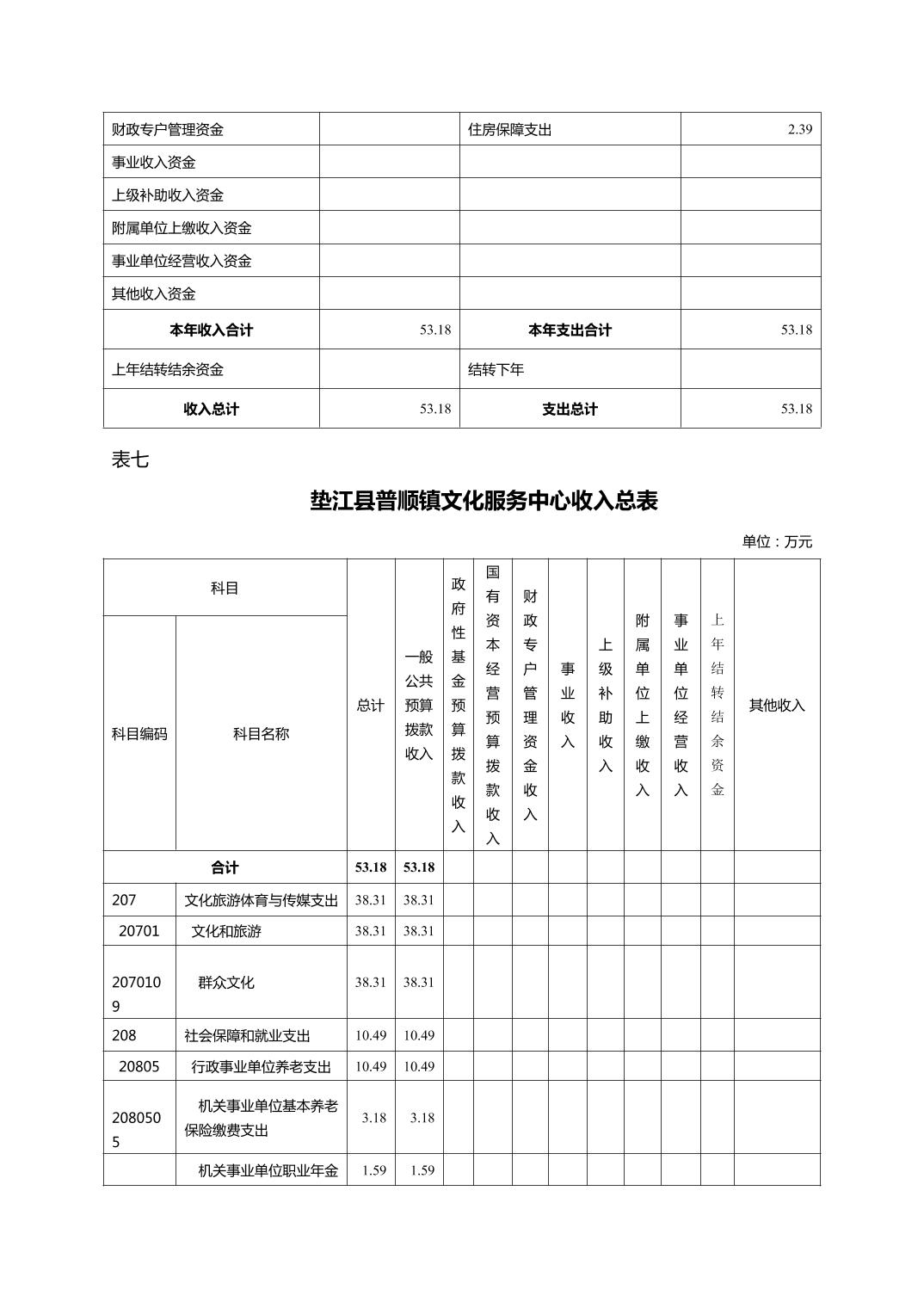 | 财政专户管理资金 |  | 住房保障支出 | 2.39 |
|---|---|---|---|
| 事业收入资金 |  |  |  |
| 上级补助收入资金 |  |  |  |
| 附属单位上缴收入资金 |  |  |  |
| 事业单位经营收入资金 |  |  |  |
| 其他收入资金 |  |  |  |
| 本年收入合计 | 53.18 | 本年支出合计 | 53.18 |
| 上年结转结余资金 |  | 结转下年 |  |
| 收入总计 | 53.18 | 支出总计 | 53.18 |

表七

垫江县普顺镇文化服务中心收入总表

单位：万元

| 科目编码 | 科目名称 | 总计 | 一般公共预算拨款收入 | 政府性基金预算拨款收入 | 国有资本经营预算拨款收入 | 财政专户管理资金收入 | 事业收入 | 上级补助收入 | 附属单位上缴收入 | 事业单位经营收入 | 上年结转结余资金 | 其他收入 |
|---|---|---|---|---|---|---|---|---|---|---|---|---|
| 合计 |  | 53.18 | 53.18 |  |  |  |  |  |  |  |  |  |
| 207 | 文化旅游体育与传媒支出 | 38.31 | 38.31 |  |  |  |  |  |  |  |  |  |
| 20701 | 文化和旅游 | 38.31 | 38.31 |  |  |  |  |  |  |  |  |  |
| 2070109 | 群众文化 | 38.31 | 38.31 |  |  |  |  |  |  |  |  |  |
| 208 | 社会保障和就业支出 | 10.49 | 10.49 |  |  |  |  |  |  |  |  |  |
| 20805 | 行政事业单位养老支出 | 10.49 | 10.49 |  |  |  |  |  |  |  |  |  |
| 2080505 | 机关事业单位基本养老保险缴费支出 | 3.18 | 3.18 |  |  |  |  |  |  |  |  |  |
|  | 机关事业单位职业年金 | 1.59 | 1.59 |  |  |  |  |  |  |  |  |  |